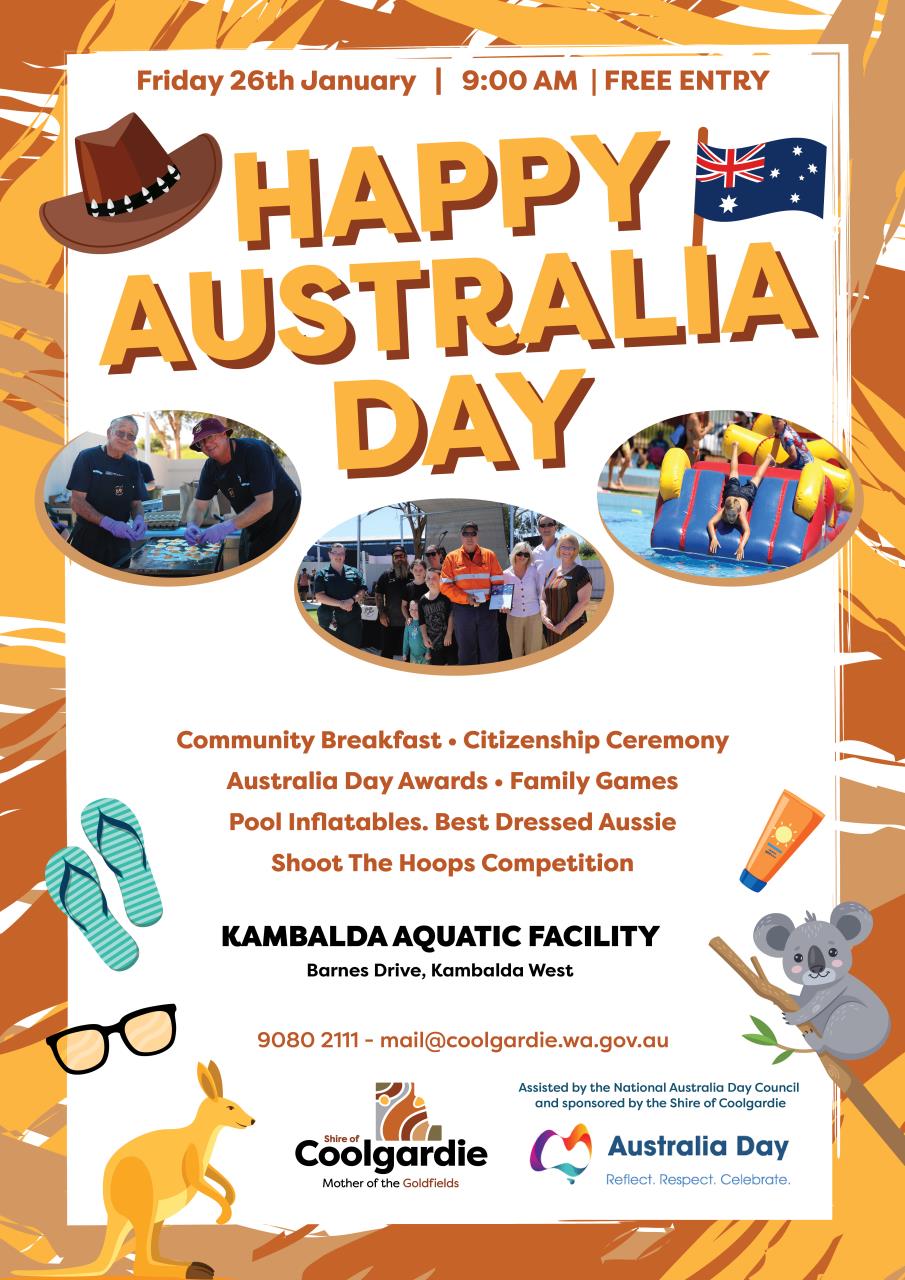 Friday 26th January | 9:00 AM | FREE ENTRY

HAPPY AUSTRALIA DAY

Community Breakfast • Citizenship Ceremony
Australia Day Awards • Family Games
Pool Inflatables. Best Dressed Aussie
Shoot The Hoops Competition

KAMBALDA AQUATIC FACILITY
Barnes Drive, Kambalda West

9080 2111 - mail@coolgardie.wa.gov.au

Shire of
Coolgardie
Mother of the Goldfields

Assisted by the National Australia Day Council and sponsored by the Shire of Coolgardie

Australia Day
Reflect. Respect. Celebrate.